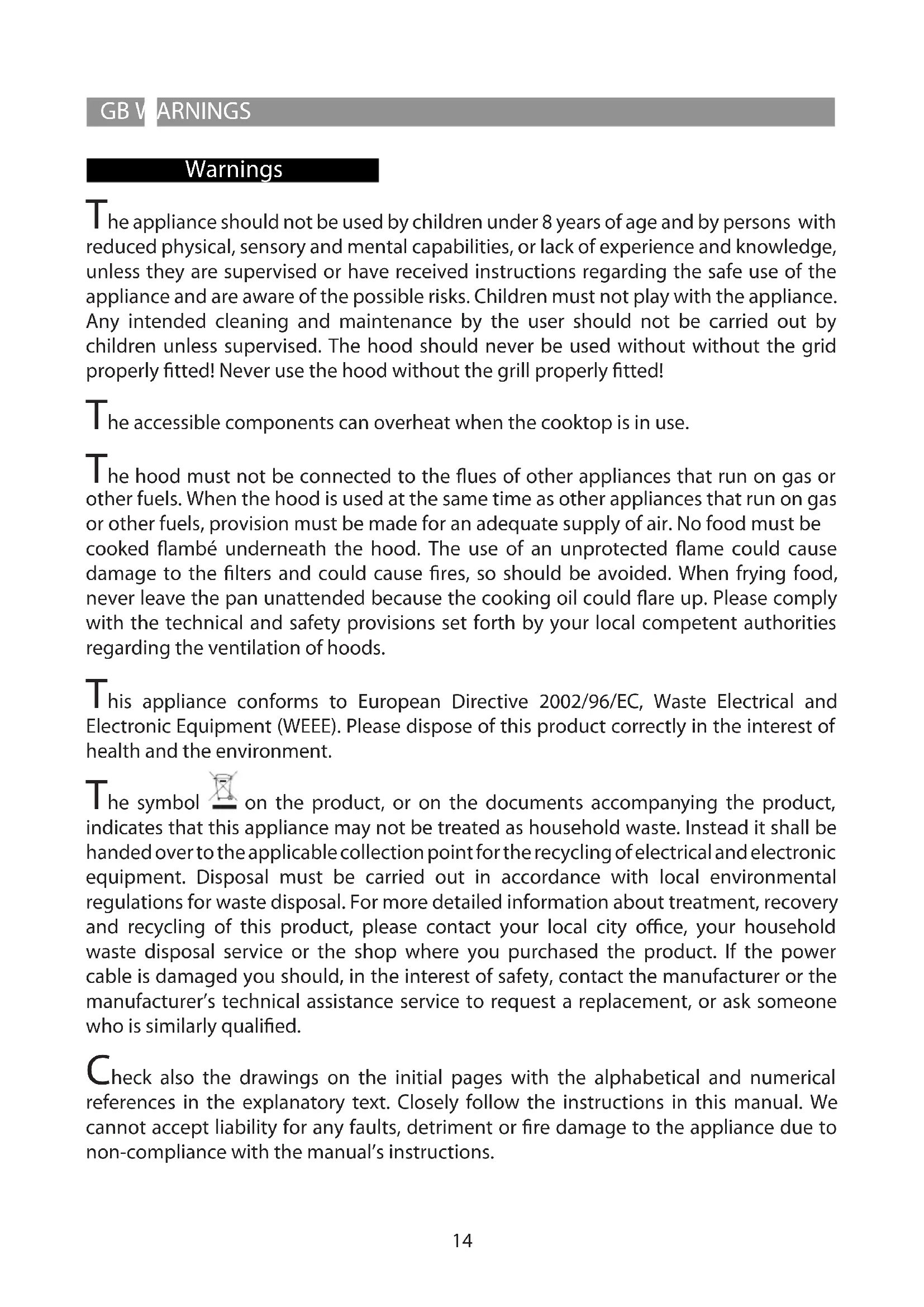 GB WARNINGS

Warnings

The appliance should not be used by children under 8 years of age and by persons with reduced physical, sensory and mental capabilities, or lack of experience and knowledge, unless they are supervised or have received instructions regarding the safe use of the appliance and are aware of the possible risks. Children must not play with the appliance. Any intended cleaning and maintenance by the user should not be carried out by children unless supervised. The hood should never be used without without the grid properly fitted! Never use the hood without the grill properly fitted!

The accessible components can overheat when the cooktop is in use.

The hood must not be connected to the flues of other appliances that run on gas or other fuels. When the hood is used at the same time as other appliances that run on gas or other fuels, provision must be made for an adequate supply of air. No food must be cooked flambé underneath the hood. The use of an unprotected flame could cause damage to the filters and could cause fires, so should be avoided. When frying food, never leave the pan unattended because the cooking oil could flare up. Please comply with the technical and safety provisions set forth by your local competent authorities regarding the ventilation of hoods.

This appliance conforms to European Directive 2002/96/EC, Waste Electrical and Electronic Equipment (WEEE). Please dispose of this product correctly in the interest of health and the environment.

The symbol on the product, or on the documents accompanying the product, indicates that this appliance may not be treated as household waste. Instead it shall be handed over to the applicable collection point for the recycling of electrical and electronic equipment. Disposal must be carried out in accordance with local environmental regulations for waste disposal. For more detailed information about treatment, recovery and recycling of this product, please contact your local city office, your household waste disposal service or the shop where you purchased the product. If the power cable is damaged you should, in the interest of safety, contact the manufacturer or the manufacturer's technical assistance service to request a replacement, or ask someone who is similarly qualified.

Check also the drawings on the initial pages with the alphabetical and numerical references in the explanatory text. Closely follow the instructions in this manual. We cannot accept liability for any faults, detriment or fire damage to the appliance due to non-compliance with the manual's instructions.

14